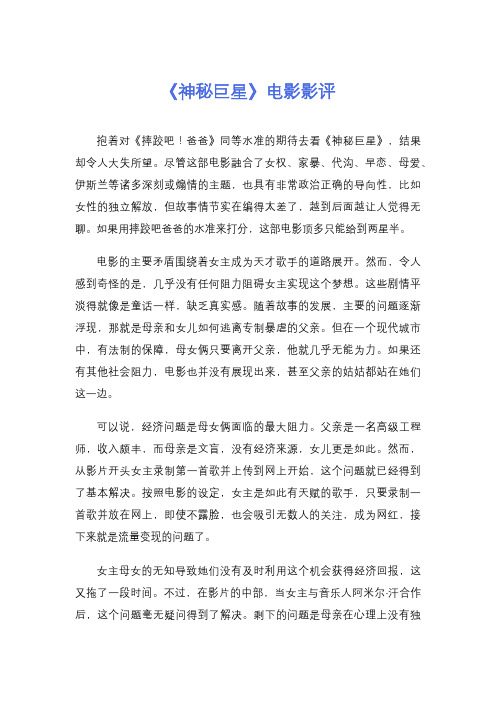 《神秘巨星》电影影评

抱着对《摔跤吧！爸爸》同等水准的期待去看《神秘巨星》，结果却令人大失所望。尽管这部电影融合了女权、家暴、代沟、早恋、母爱、伊斯兰等诸多深刻或煽情的主题，也具有非常政治正确的导向性，比如女性的独立解放，但故事情节实在编得太差了，越到后面越让人觉得无聊。如果用摔跤吧爸爸的水准来打分，这部电影顶多只能给到两星半。

电影的主要矛盾围绕着女主成为天才歌手的道路展开。然而，令人感到奇怪的是，几乎没有任何阻力阻碍女主实现这个梦想。这些剧情平淡得就像是童话一样，缺乏真实感。随着故事的发展，主要的问题逐渐浮现，那就是母亲和女儿如何逃离专制暴虐的父亲。但在一个现代城市中，有法制的保障，母女俩只要离开父亲，他就几乎无能为力。如果还有其他社会阻力，电影也并没有展现出来，甚至父亲的姑姑都站在她们这一边。

可以说，经济问题是母女俩面临的最大阻力。父亲是一名高级工程师，收入颇丰，而母亲是文盲，没有经济来源，女儿更是如此。然而，从影片开头女主录制第一首歌并上传到网上开始，这个问题就已经得到了基本解决。按照电影的设定，女主是如此有天赋的歌手，只要录制一首歌并放在网上，即使不露脸，也会吸引无数人的关注，成为网红，接下来就是流量变现的问题了。

女主母女的无知导致她们没有及时利用这个机会获得经济回报，这又拖了一段时间。不过，在影片的中部，当女主与音乐人阿米尔·汗合作后，这个问题毫无疑问得到了解决。剩下的问题是母亲在心理上没有独